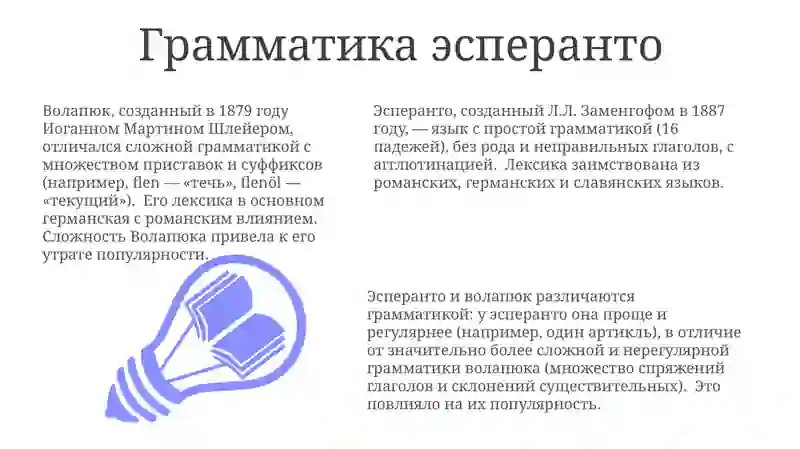 Грамматика эсперанто

Волапюк, созданный в 1879 году Иоганном Мартином Шлейером, отличался сложной грамматикой с множеством приставок и суффиксов (например, flen — «течь», flenöl — «текущий»). Его лексика в основном германская с романским влиянием. Сложность Волапюка привела к его утрате популярности.

Эсперанто, созданный Л.Л. Заменгофом в 1887 году, — язык с простой грамматикой (16 падежей), без рода и неправильных глаголов, с агглютинацией. Лексика заимствована из романских, германских и славянских языков.

Эсперанто и волапюк различаются грамматикой: у эсперанто она проще и регулярнее (например, один артикль), в отличие от значительно более сложной и нерегулярной грамматики волапюка (множество спряжений глаголов и склонений существительных). Это повлияло на их популярность.